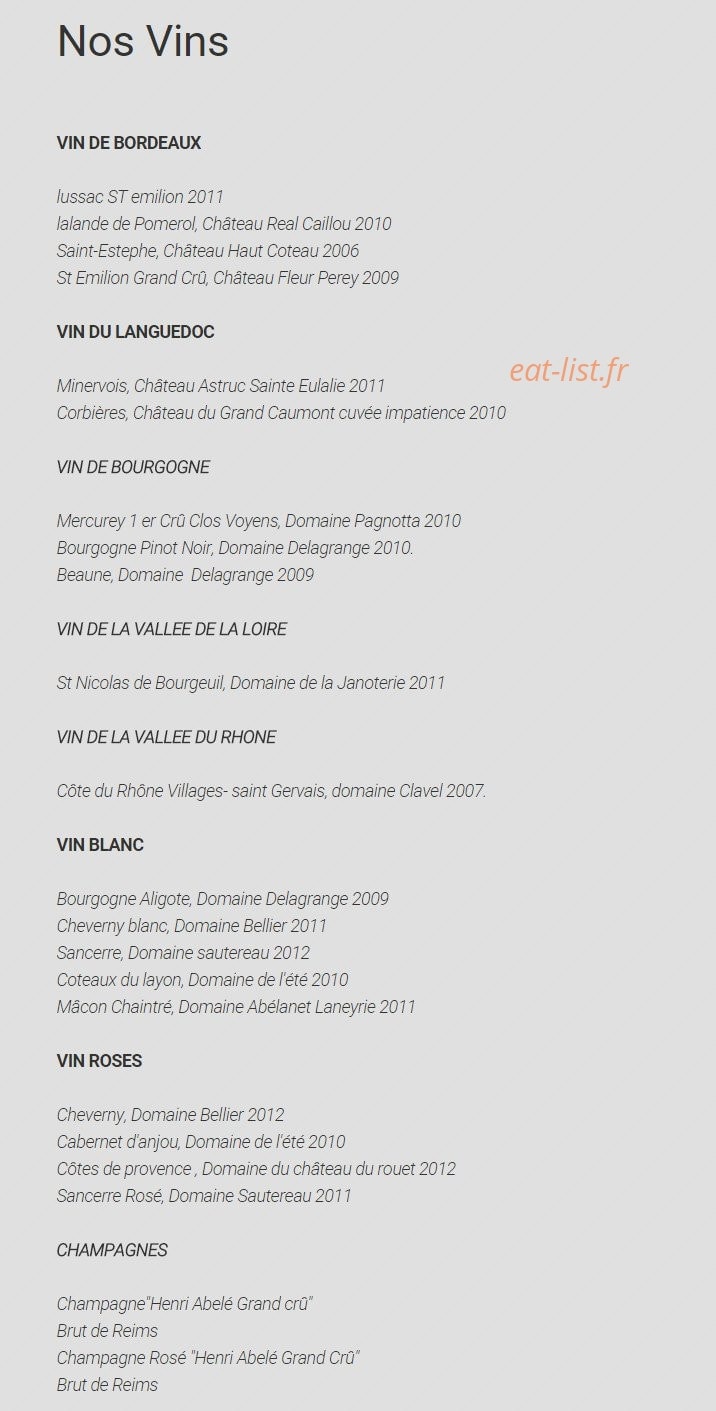 Nos Vins

VIN DE BORDEAUX

lussac ST emilion 2011
lalande de Pomerol, Château Real Caillou 2010
Saint-Estephe, Château Haut Coteau 2006
St Emilion Grand Crû, Château Fleur Perey 2009

VIN DU LANGUEDOC

eat-list.fr

Minervois, Château Astruc Sainte Eulalie 2011
Corbières, Château du Grand Caumont cuvée impatience 2010

VIN DE BOURGOGNE

Mercurey 1 er Crû Clos Voyens, Domaine Pagnotta 2010
Bourgogne Pinot Noir, Domaine Delagrange 2010.
Beaune, Domaine Delagrange 2009

VIN DE LA VALLEE DE LA LOIRE

St Nicolas de Bourgeuil, Domaine de la Janoterie 2011

VIN DE LA VALLEE DU RHONE

Côte du Rhône Villages- saint Gervais, domaine Clavel 2007.

VIN BLANC

Bourgogne Aligote, Domaine Delagrange 2009
Cheverny blanc, Domaine Bellier 2011
Sancerre, Domaine sautereau 2012
Coteaux du layon, Domaine de l'été 2010
Mâcon Chaintré, Domaine Abélanet Laneyrie 2011

VIN ROSES

Cheverny, Domaine Bellier 2012
Cabernet d'anjou, Domaine de l'été 2010
Côtes de provence , Domaine du château du rouet 2012
Sancerre Rosé, Domaine Sautereau 2011

CHAMPAGNES

Champagne"Henri Abelé Grand crû"
Brut de Reims
Champagne Rosé "Henri Abelé Grand Crû"
Brut de Reims